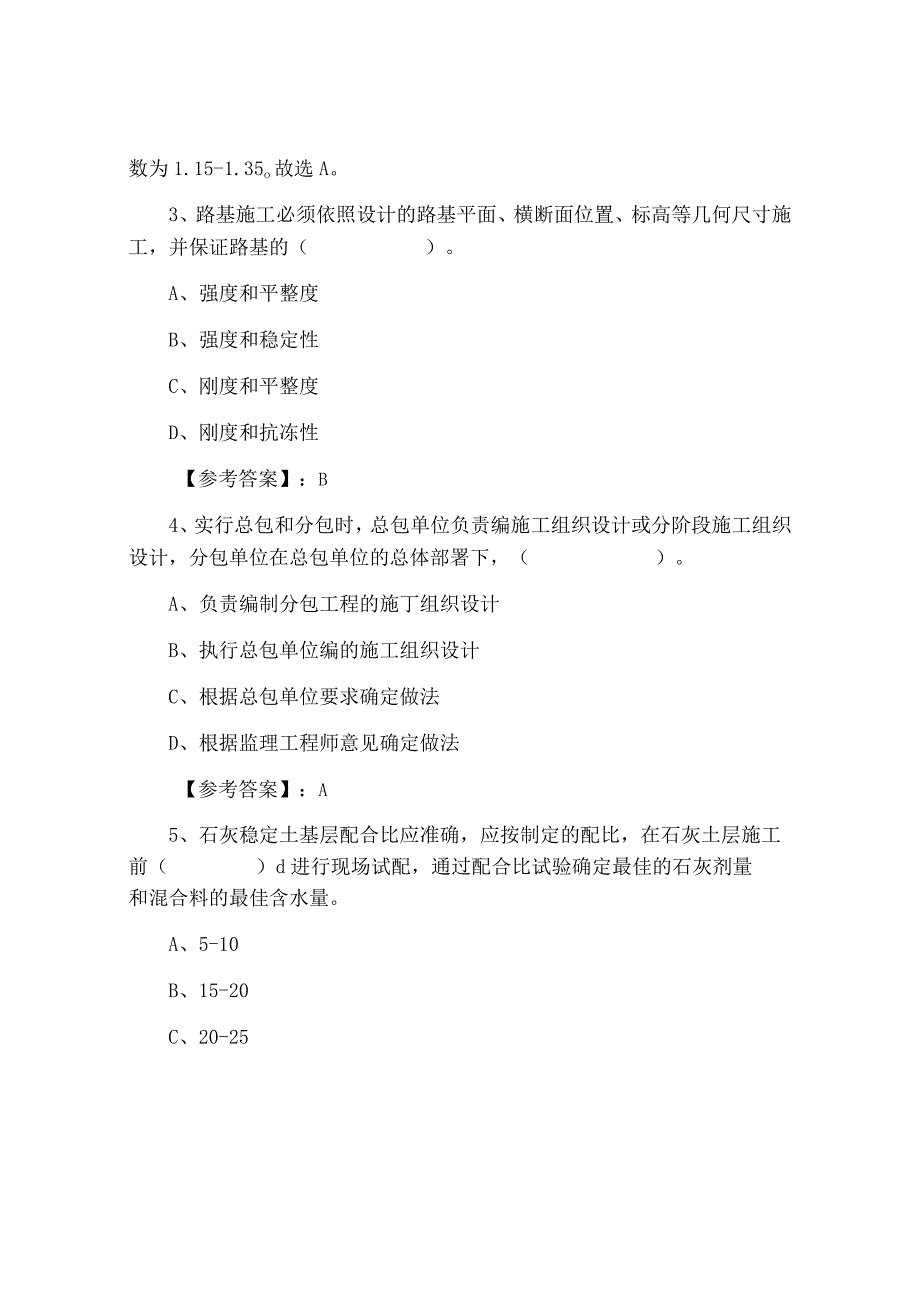 数为 1.15-1.35。故选 A。

3、路基施工必须依照设计的路基平面、横断面位置、标高等几何尺寸施工，并保证路基的（　　　　）。

A、强度和平整度

B、强度和稳定性

C、刚度和平整度

D、刚度和抗冻性

【参考答案】：B

4、实行总包和分包时，总包单位负责编施工组织设计或分阶段施工组织设计，分包单位在总包单位的总体部署下，（　　　　）。

A、负责编制分包工程的施丁组织设计

B、执行总包单位编的施工组织设计

C、根据总包单位要求确定做法

D、根据监理工程师意见确定做法

【参考答案】：A

5、石灰稳定土基层配合比应准确，应按制定的配比，在石灰土层施工前（　　　）d 进行现场试配，通过配合比试验确定最佳的石灰剂量和混合料的最佳含水量。

A、5-10

B、15-20

C、20-25